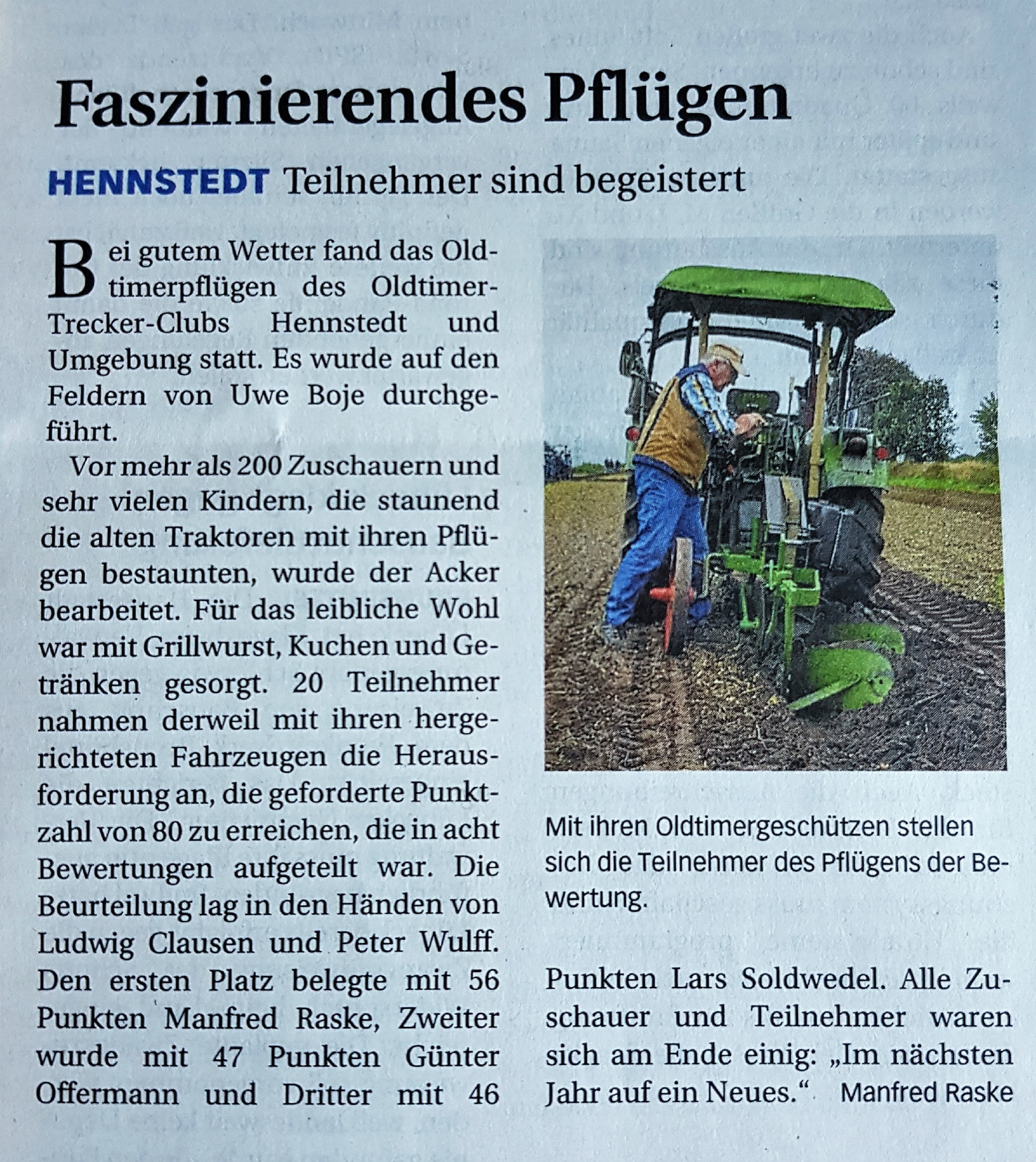 Faszinierendes Pflügen

HENNSTEDT Teilnehmer sind begeistert

Bei gutem Wetter fand das Oldtimerpflügen des Oldtimer-Trecker-Clubs Hennstedt und Umgebung statt. Es wurde auf den Feldern von Uwe Boje durchgeführt.

Vor mehr als 200 Zuschauern und sehr vielen Kindern, die staunend die alten Traktoren mit ihren Pflügen bestaunten, wurde der Acker bearbeitet. Für das leibliche Wohl war mit Grillwurst, Kuchen und Getränken gesorgt. 20 Teilnehmer nahmen derweil mit ihren hergerichteten Fahrzeugen die Herausforderung an, die geforderte Punktzahl von 80 zu erreichen, die in acht Bewertungen aufgeteilt war. Die Beurteilung lag in den Händen von Ludwig Clausen und Peter Wulff. Den ersten Platz belegte mit 56 Punkten Manfred Raske, Zweiter wurde mit 47 Punkten Günter Offermann und Dritter mit 46 Punkten Lars Soldwedel. Alle Zuschauer und Teilnehmer waren sich am Ende einig: „Im nächsten Jahr auf ein Neues.“ Manfred Raske

Mit ihren Oldtimergeschützen stellen sich die Teilnehmer des Pflügens der Bewertung.